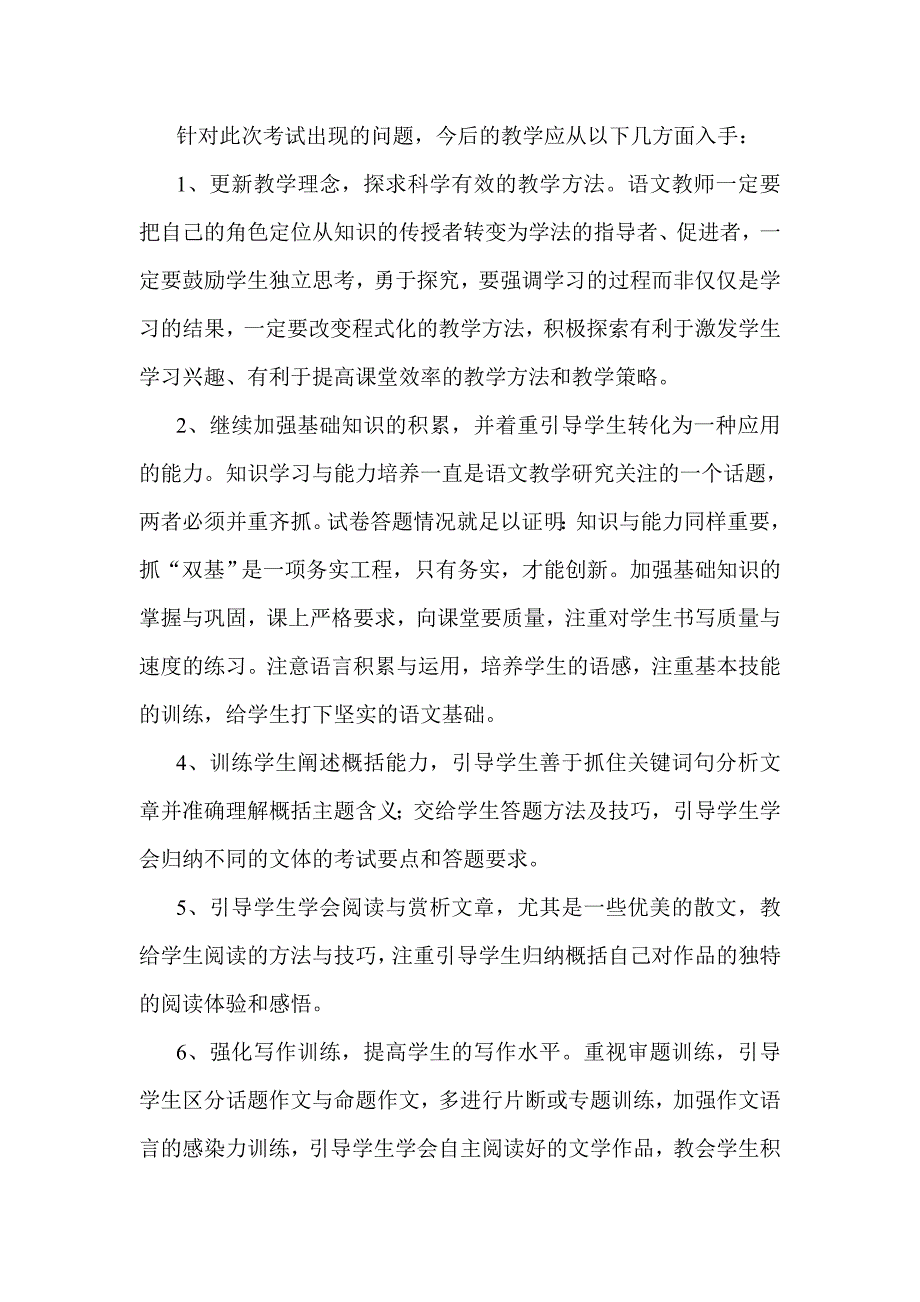 针对此次考试出现的问题，今后的教学应从以下几方面入手：

1、更新教学理念，探求科学有效的教学方法。语文教师一定要把自己的角色定位从知识的传授者转变为学法的指导者、促进者，一定要鼓励学生独立思考，勇于探究，要强调学习的过程而非仅仅是学习的结果，一定要改变程式化的教学方法，积极探索有利于激发学生学习兴趣、有利于提高课堂效率的教学方法和教学策略。

2、继续加强基础知识的积累，并着重引导学生转化为一种应用的能力。知识学习与能力培养一直是语文教学研究关注的一个话题，两者必须并重齐抓。试卷答题情况就足以证明:知识与能力同样重要，抓“双基”是一项务实工程，只有务实，才能创新。加强基础知识的掌握与巩固，课上严格要求，向课堂要质量，注重对学生书写质量与速度的练习。注意语言积累与运用，培养学生的语感，注重基本技能的训练，给学生打下坚实的语文基础。

4、训练学生阐述概括能力，引导学生善于抓住关键词句分析文章并准确理解概括主题含义;交给学生答题方法及技巧，引导学生学会归纳不同的文体的考试要点和答题要求。

5、引导学生学会阅读与赏析文章，尤其是一些优美的散文，教给学生阅读的方法与技巧，注重引导学生归纳概括自己对作品的独特的阅读体验和感悟。

6、强化写作训练，提高学生的写作水平。重视审题训练，引导学生区分话题作文与命题作文，多进行片断或专题训练，加强作文语言的感染力训练，引导学生学会自主阅读好的文学作品，教会学生积